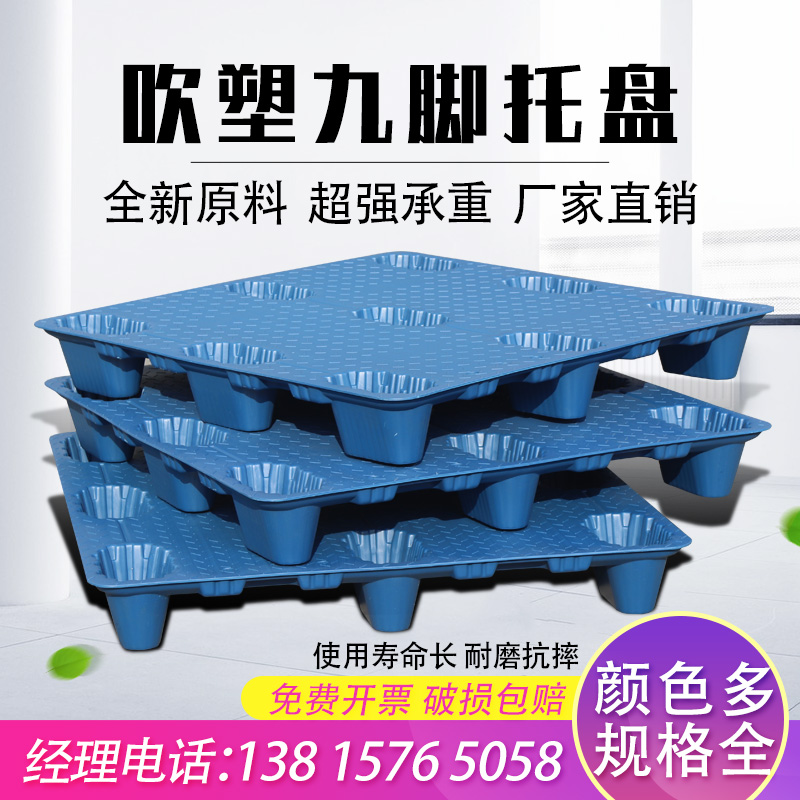 吹塑九脚托盘

全新原料 超强承重 厂家直销

使用寿命长 耐磨抗摔

免费开票 破损包赔

颜色多
规格全

经理电话:138 1576 5058